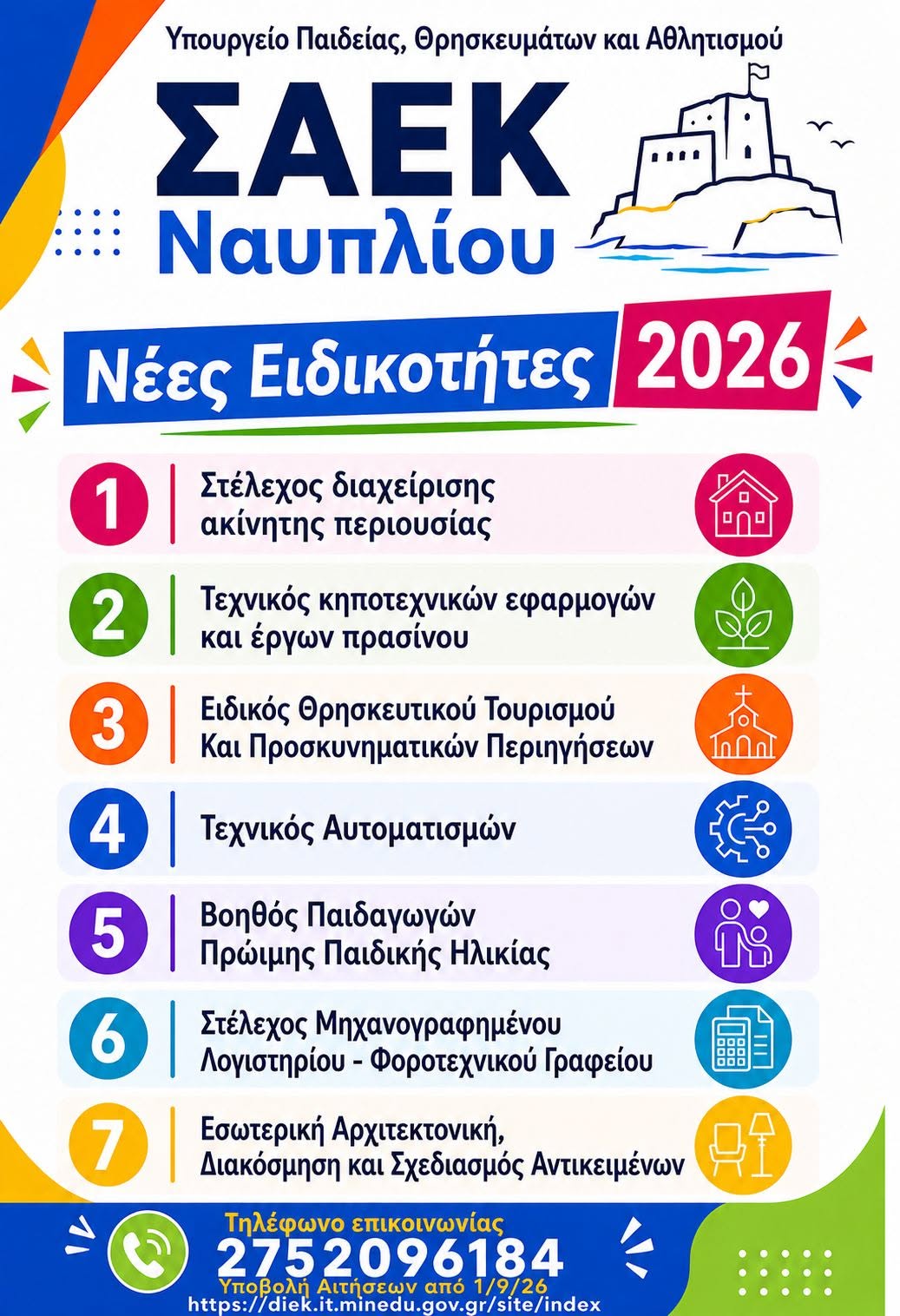 Υπουργείο Παιδείας, Θρησκευμάτων και Αθλητισμού

ΣΑΕΚ Ναυπλίου

Νέες Ειδικοτήτες 2026

1 Στέλεχος διαχείρισης ακίνητης περιουσίας

2 Τεχνικός κηποτεχνικών εφαρμογών και έργων πρασίνου

3 Ειδικός Θρησκευτικού Τουρισμού Και Προσκυνηματικών Περιηγήσεων

4 Τεχνικός Αυτοματισμών

5 Βοηθός Παιδαγωγών Πρώιμης Παιδικής Ηλικίας

6 Στέλεχος Μηχανογραφημένου Λογιστηρίου - Φοροτεχνικού Γραφείου

7 Εσωτερική Αρχιτεκτονική, Διακόσμηση και Σχεδιασμός Αντικειμένων

Τηλέφωνο επικοινωνίας
2752096184
Υποβολή Αιτήσεων από 1/9/26
https://diek.it.minedu.gov.gr/site/index